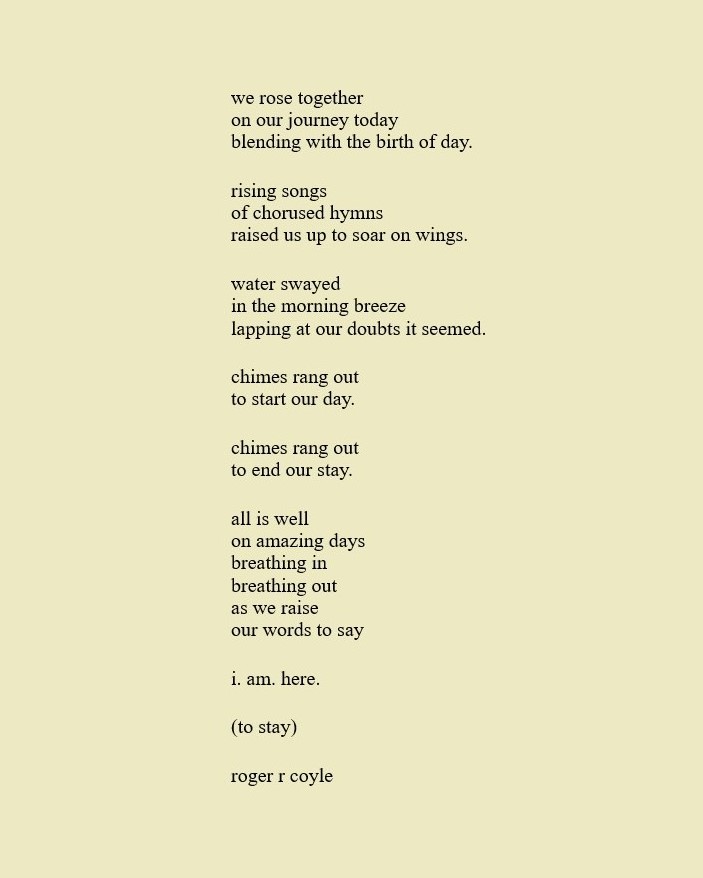 we rose together
on our journey today
blending with the birth of day.

rising songs
of chorused hymns
raised us up to soar on wings.

water swayed
in the morning breeze
lapping at our doubts it seemed.

chimes rang out
to start our day.

chimes rang out
to end our stay.

all is well
on amazing days
breathing in
breathing out
as we raise
our words to say

i. am. here.

(to stay)

roger r coyle